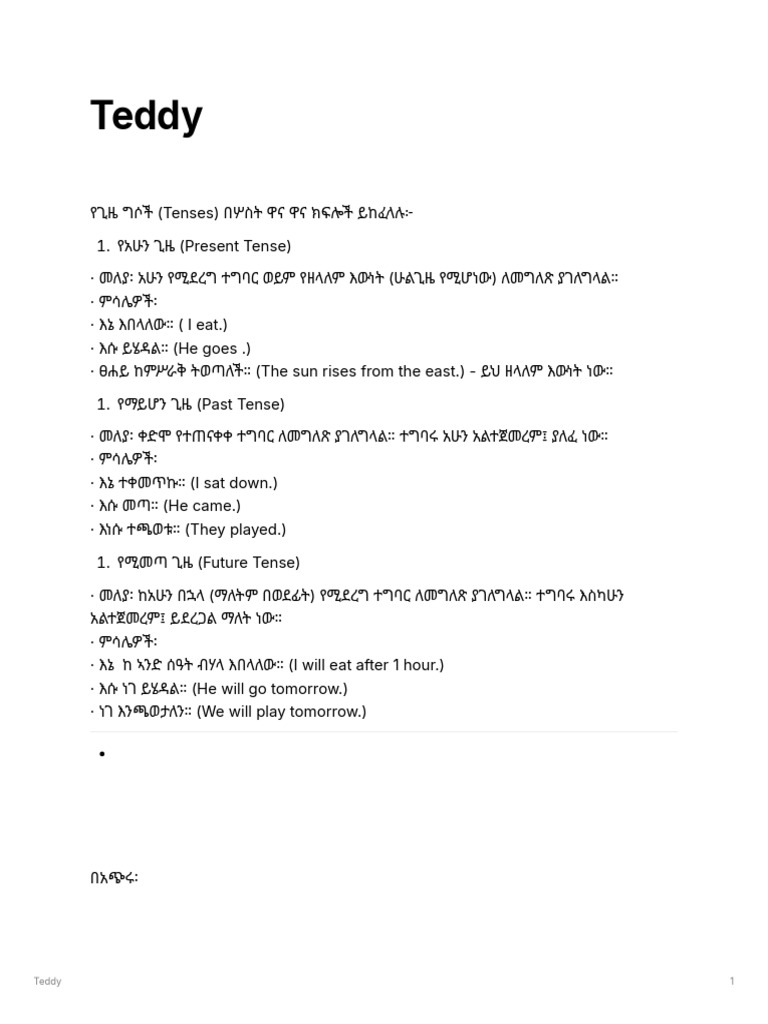 Teddy

የጊዜ ግሶች (Tenses) በሦስት ዋና ዋና ክፍሎች ይከፈላሉ፦

1. የአሁን ጊዜ (Present Tense)

· መለያ፡ አሁን የሚደረግ ተግባር ወይም የዘላለም እውነት (ሁልጊዜ የሚሆነው) ለመግለጽ ያገለግላል።
· ምሳሌዎች፡
· እኔ እበላለው። ( I eat.)
· እሱ ይሄዳል። (He goes .)
· ፀሐይ ከምሥራቅ ትወጣለች። (The sun rises from the east.) - ይህ ዘላለም እውነት ነው።

1. የማይሆን ጊዜ (Past Tense)

· መለያ፡ ቀድሞ የተጠናቀቀ ተግባር ለመግለጽ ያገለግላል። ተግባሩ አሁን አልተጀመረም፤ ያለፈ ነው።
· ምሳሌዎች፡
· እኔ ተቀመጥኩ። (I sat down.)
· እሱ መጣ። (He came.)
· እነሱ ተጫወቱ። (They played.)

1. የሚመጣ ጊዜ (Future Tense)

· መለያ፡ ከአሁን በኋላ (ማለትም በወደፊት) የሚደረግ ተግባር ለመግለጽ ያገለግላል። ተግባሩ እስካሁን አልተጀመረም፤ ይደረጋል ማለት ነው።
· ምሳሌዎች፡
· እኔ ከ አንድ ሰዓት ብሃላ እበላለው። (I will eat after 1 hour.)
· እሱ ነገ ይሄዳል። (He will go tomorrow.)
· ነገ እንጫወታለን። (We will play tomorrow.)

•

በአጭሩ፡

Teddy

1